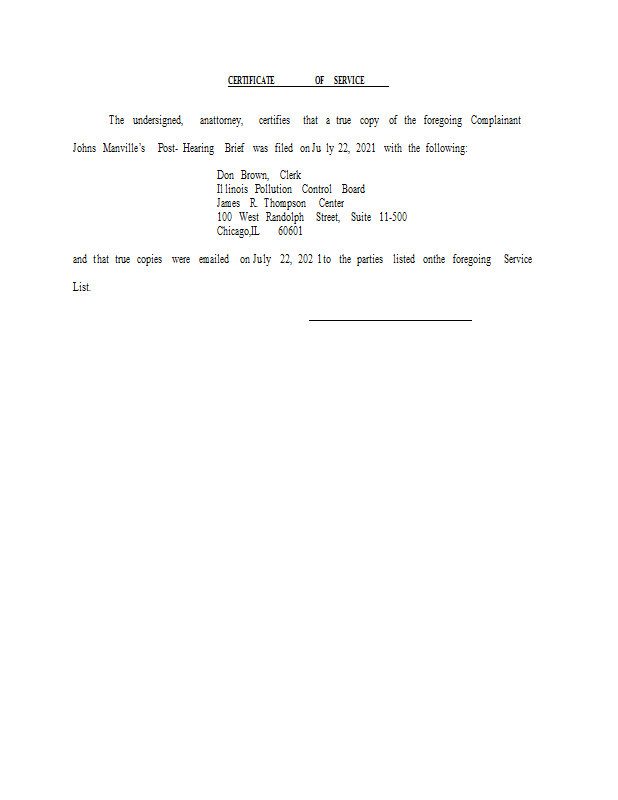 CERTIFICATE OF SERVICE

The undersigned, anattorney, certifies that a true copy of the foregoing Complainant Johns Manville's Post- Hearing Brief was filed on Ju ly 22, 2021 with the following:

Don Brown, Clerk
Il linois Pollution Control Board
James R. Thompson Center
100 West Randolph Street, Suite 11-500
Chicago,IL 60601

and that true copies were emailed on July 22, 202 1 to the parties listed onthe foregoing Service List.